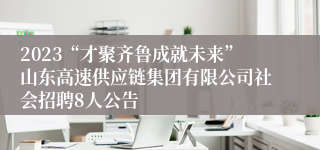 2023“才聚齐鲁成就未来”山东高速供应链集团有限公司社会招聘8人公告